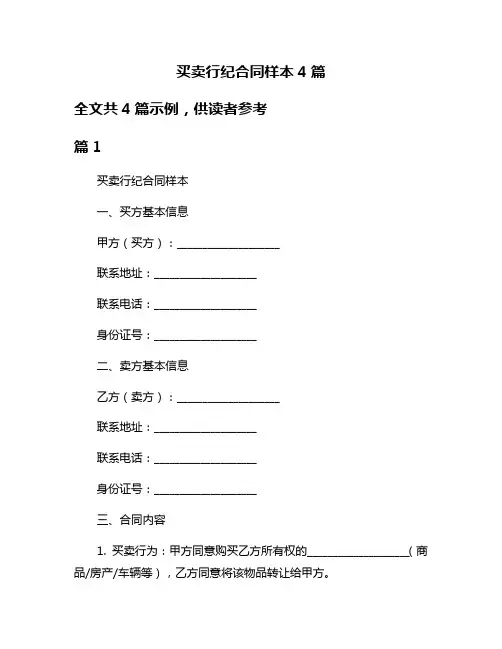 买卖行纪合同样本 4 篇

全文共 4 篇示例，供读者参考

篇 1

买卖行纪合同样本

一、买方基本信息

甲方（买方）：__________________

联系地址：__________________

联系电话：__________________

身份证号：__________________

二、卖方基本信息

乙方（卖方）：__________________

联系地址：__________________

联系电话：__________________

身份证号：__________________

三、合同内容

1. 买卖行为：甲方同意购买乙方所有权的__________________（商品/房产/车辆等），乙方同意将该物品转让给甲方。